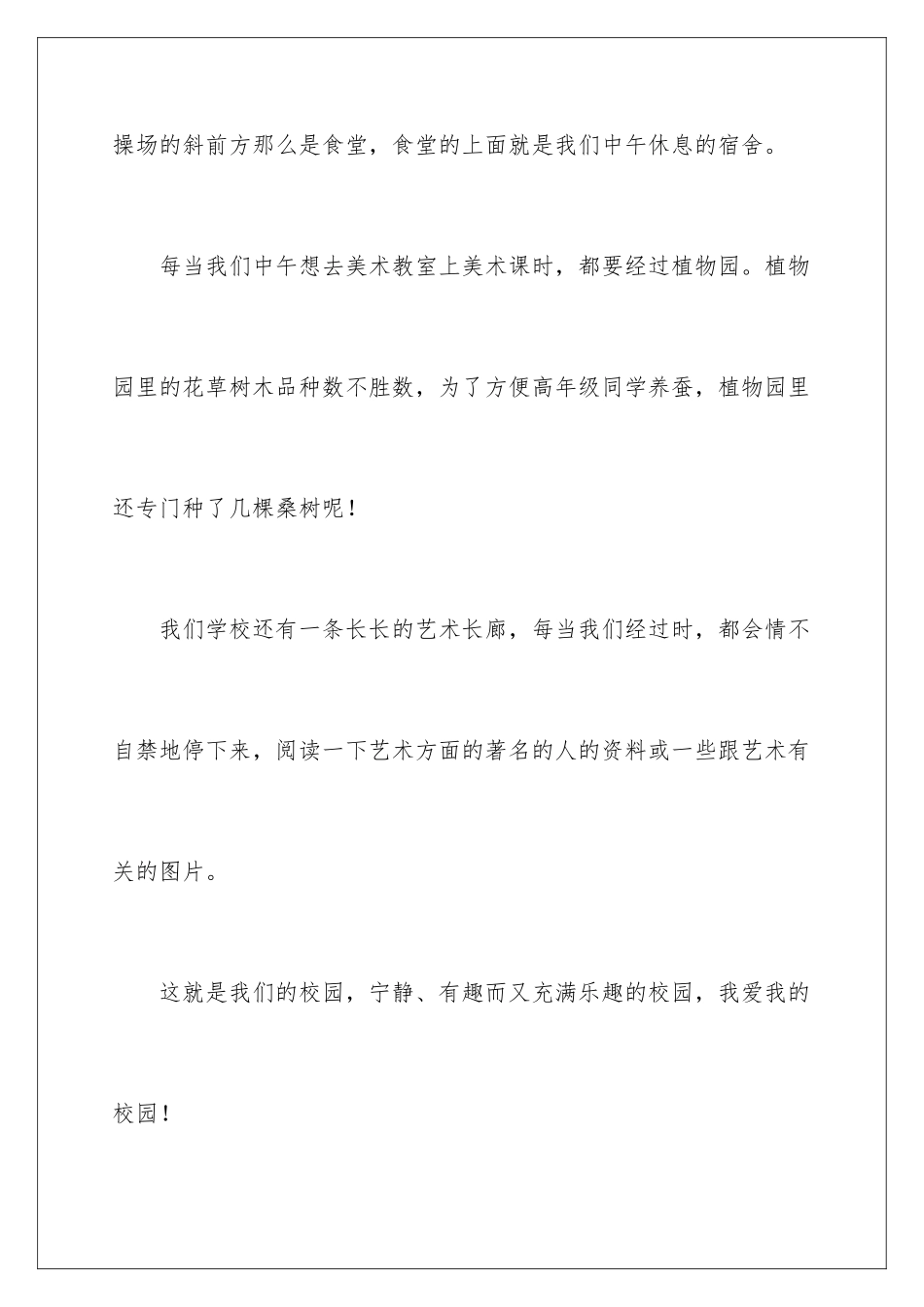 操场的斜前方那么是食堂，食堂的上面就是我们中午休息的宿舍。

每当我们中午想去美术教室上美术课时，都要经过植物园。植物园里的花草树木品种数不胜数，为了方便高年级同学养蚕，植物园里还专门种了几棵桑树呢！

我们学校还有一条长长的艺术长廊，每当我们经过时，都会情不自禁地停下来，阅读一下艺术方面的著名的人的资料或一些跟艺术有关的图片。

这就是我们的校园，宁静、有趣而又充满乐趣的校园，我爱我的校园！